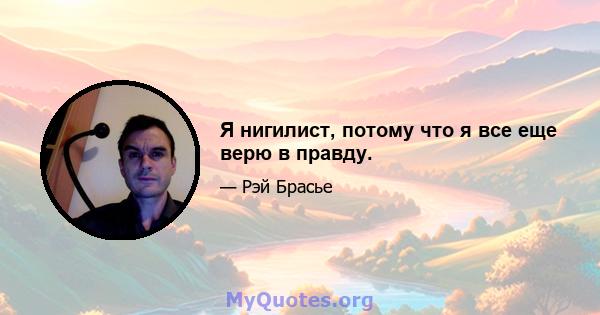 Я нигилист, потому что я все еще верю в правду.

— Рэй Брасье

MyQuotes.org